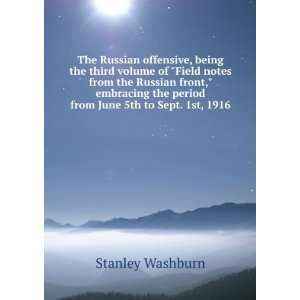 The Russian offensive, being the third volume of "Field notes from the Russian front," embracing the period from June 5th to Sept. 1st, 1916

Stanley Washburn